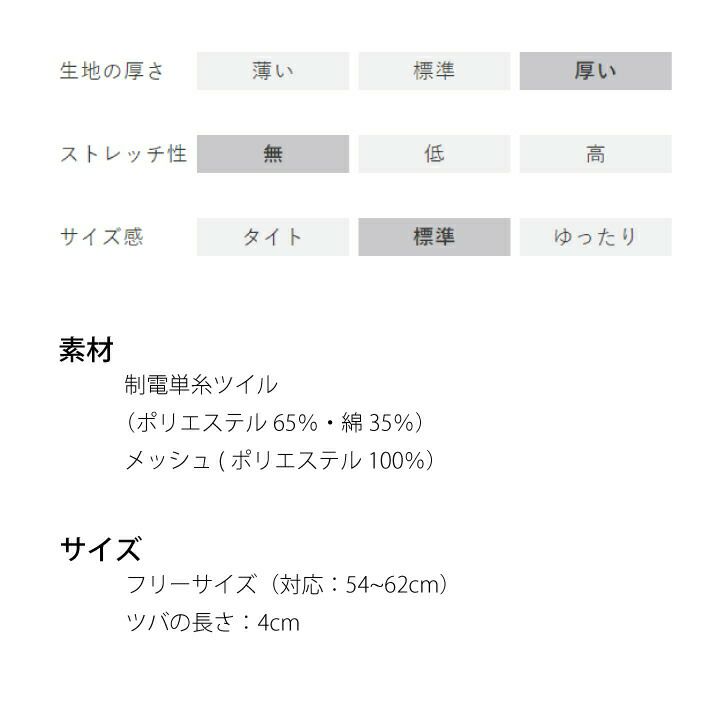 生地の厚さ 薄い 標準 厚い

ストレッチ性 無 低 高

サイズ感 タイト 標準 ゆったり

素材
制電単糸ツイル
（ポリエステル65%・綿35%）
メッシュ(ポリエステル100%)

サイズ
フリーサイズ（対応：54~62cm）
ツバの長さ：4cm